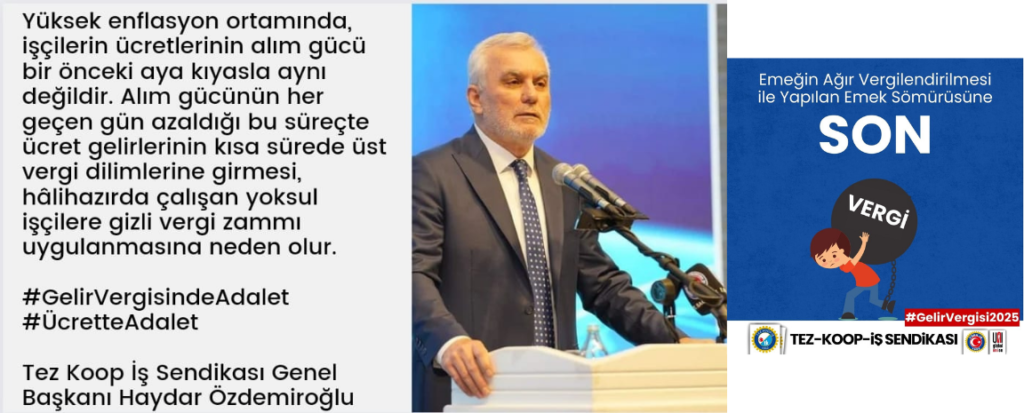 Yüksek enflasyon ortamında, işçilerin ücretlerinin alım gücü bir önceki aya kıyasla aynı değildir. Alım gücünün her geçen gün azaldığı bu süreçte ücret gelirlerinin kısa sürede üst vergi dilimlerine girmesi, hâlihazırda çalışan yoksul işçilere gizli vergi zammı uygulanmasına neden olur.

#GelirVergisindeAdalet
#ÜcretteAdalet

Tez Koop İş Sendikası Genel Başkanı Haydar Özdemiroğlu

Emeğin Ağır Vergilendirilmesi ile Yapılan Emek Sömürüsüne

SON

VERGİ

#GelirVergisi2025

TEZ-KOOP-İŞ SENDİKASI